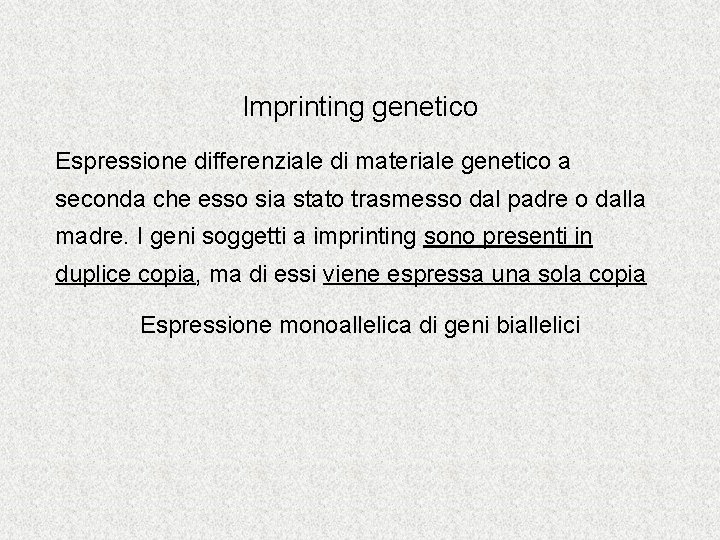 Imprinting genetico

Espressione differenziale di materiale genetico a seconda che esso sia stato trasmesso dal padre o dalla madre. I geni soggetti a imprinting sono presenti in duplice copia, ma di essi viene espressa una sola copia

Espressione monoallelica di geni biallelici